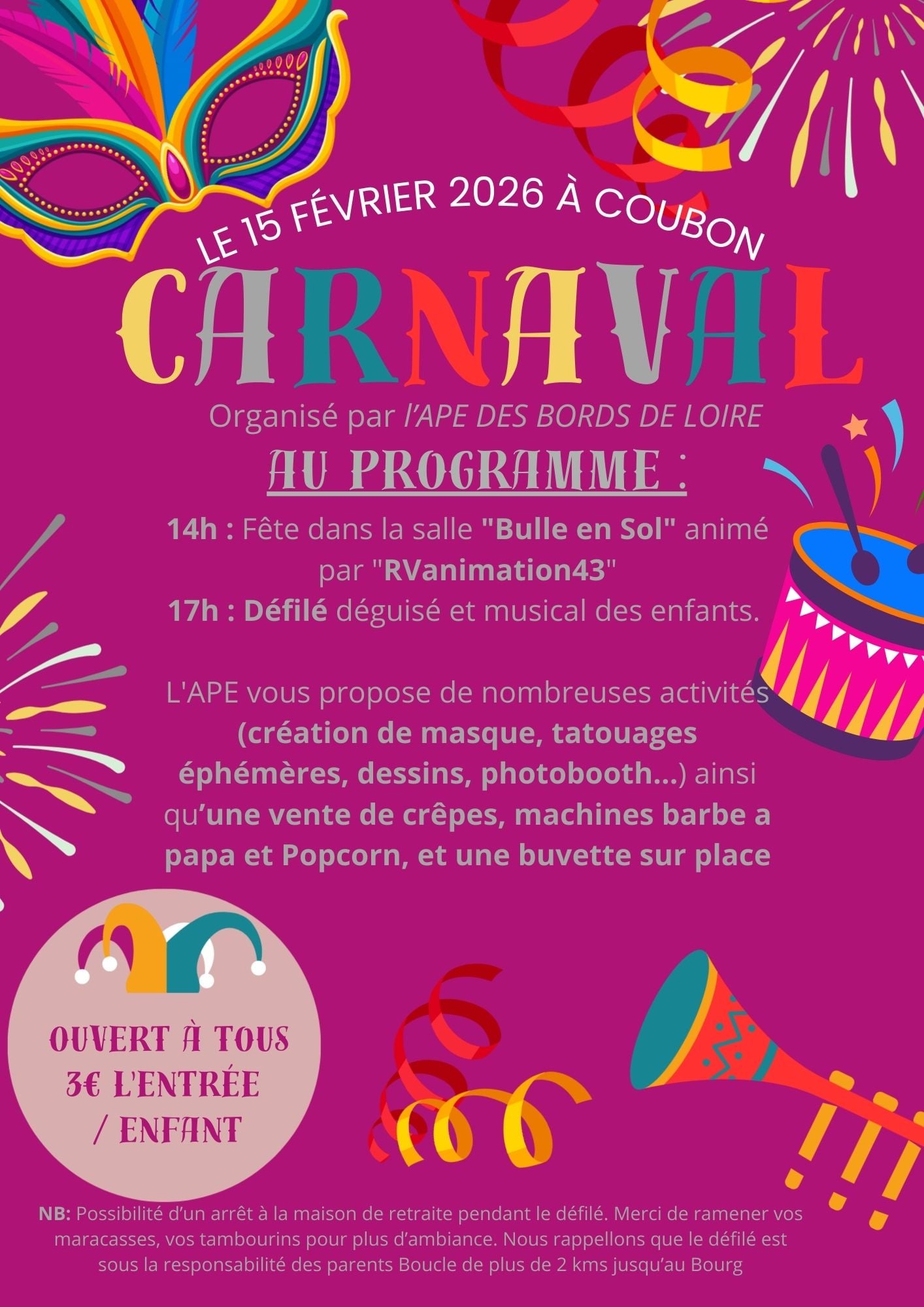 LE 15 FÉVRIER 2026 À COUBON

CARNAVAL

Organisé par l'APE DES BORDS DE LOIRE

AU PROGRAMME :

14h : Fête dans la salle "Bulle en Sol" animé par "RVanimation43"
17h : Défilé déguisé et musical des enfants.

L'APE vous propose de nombreuses activités (création de masque, tatouages éphémères, dessins, photobooth...) ainsi qu'une vente de crêpes, machines barbe a papa et Popcorn, et une buvette sur place

OUVERT À TOUS
3€ L'ENTRÉE / ENFANT

NB: Possibilité d'un arrêt à la maison de retraite pendant le défilé. Merci de ramener vos maracasses, vos tambourins pour plus d'ambiance. Nous rappellons que le défilé est sous la responsabilité des parents Boucle de plus de 2 kms jusqu'au Bourg